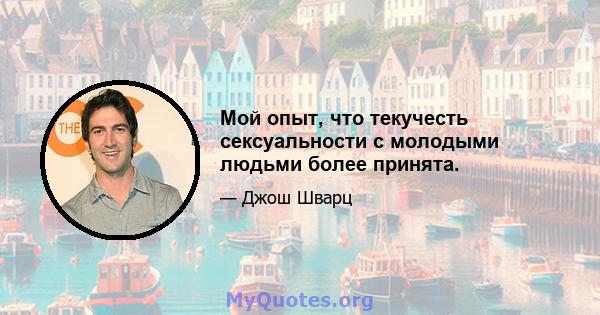 THE

Мой опыт, что текучесть сексуальности с молодыми людьми более принята.

— Джош Шварц

MyQuotes.org